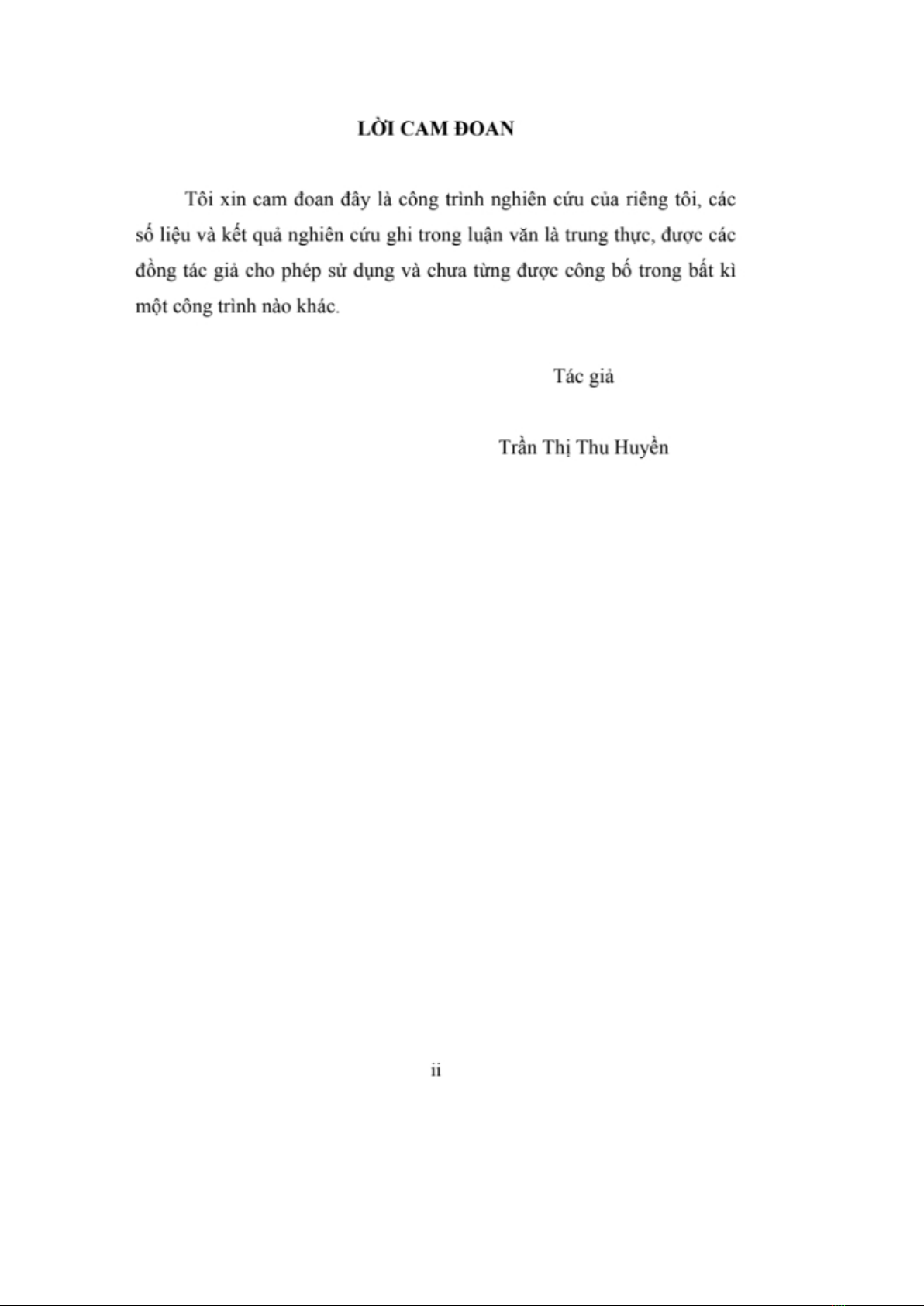 LỜI CAM ĐOAN

Tôi xin cam đoan đây là công trình nghiên cứu của riêng tôi, các số liệu và kết quả nghiên cứu ghi trong luận văn là trung thực, được các đồng tác giả cho phép sử dụng và chưa từng được công bố trong bất kì một công trình nào khác.

Tác giả

Trần Thị Thu Huyền

ii